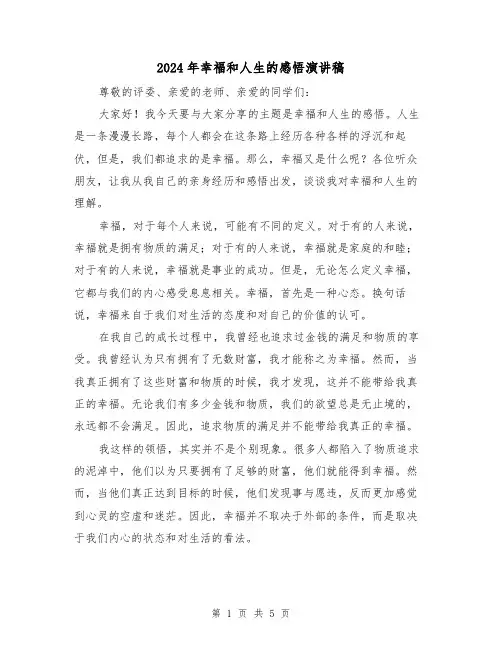 2024年幸福和人生的感悟演讲稿

尊敬的评委、亲爱的老师、亲爱的同学们:

大家好！我今天要与大家分享的主题是幸福和人生的感悟。人生是一条漫漫长路，每个人都会在这条路上经历各种各样的浮沉和起伏，但是，我们都追求的是幸福。那么，幸福又是什么呢？各位听众朋友，让我从我自己的亲身经历和感悟出发，谈谈我对幸福和人生的理解。

幸福，对于每个人来说，可能有不同的定义。对于有的人来说，幸福就是拥有物质的满足；对于有的人来说，幸福就是家庭的和睦；对于有的人来说，幸福就是事业的成功。但是，无论怎么定义幸福，它都与我们的内心感受息息相关。幸福，首先是一种心态。换句话说，幸福来自于我们对生活的态度和对自己的价值的认可。

在我自己的成长过程中，我曾经也追求过金钱的满足和物质的享受。我曾经认为只有拥有了无数财富，我才能称之为幸福。然而，当我真正拥有了这些财富和物质的时候，我才发现，这并不能带给我真正的幸福。无论我们有多少金钱和物质，我们的欲望总是无止境的，永远都不会满足。因此，追求物质的满足并不能带给我真正的幸福。

我这样的领悟，其实并不是个别现象。很多人都陷入了物质追求的泥淖中，他们以为只要拥有了足够的财富，他们就能得到幸福。然而，当他们真正达到目标的时候，他们发现事与愿违，反而更加感觉到心灵的空虚和迷茫。因此，幸福并不取决于外部的条件，而是取决于我们内心的状态和对生活的看法。

第 1 页 共 5 页